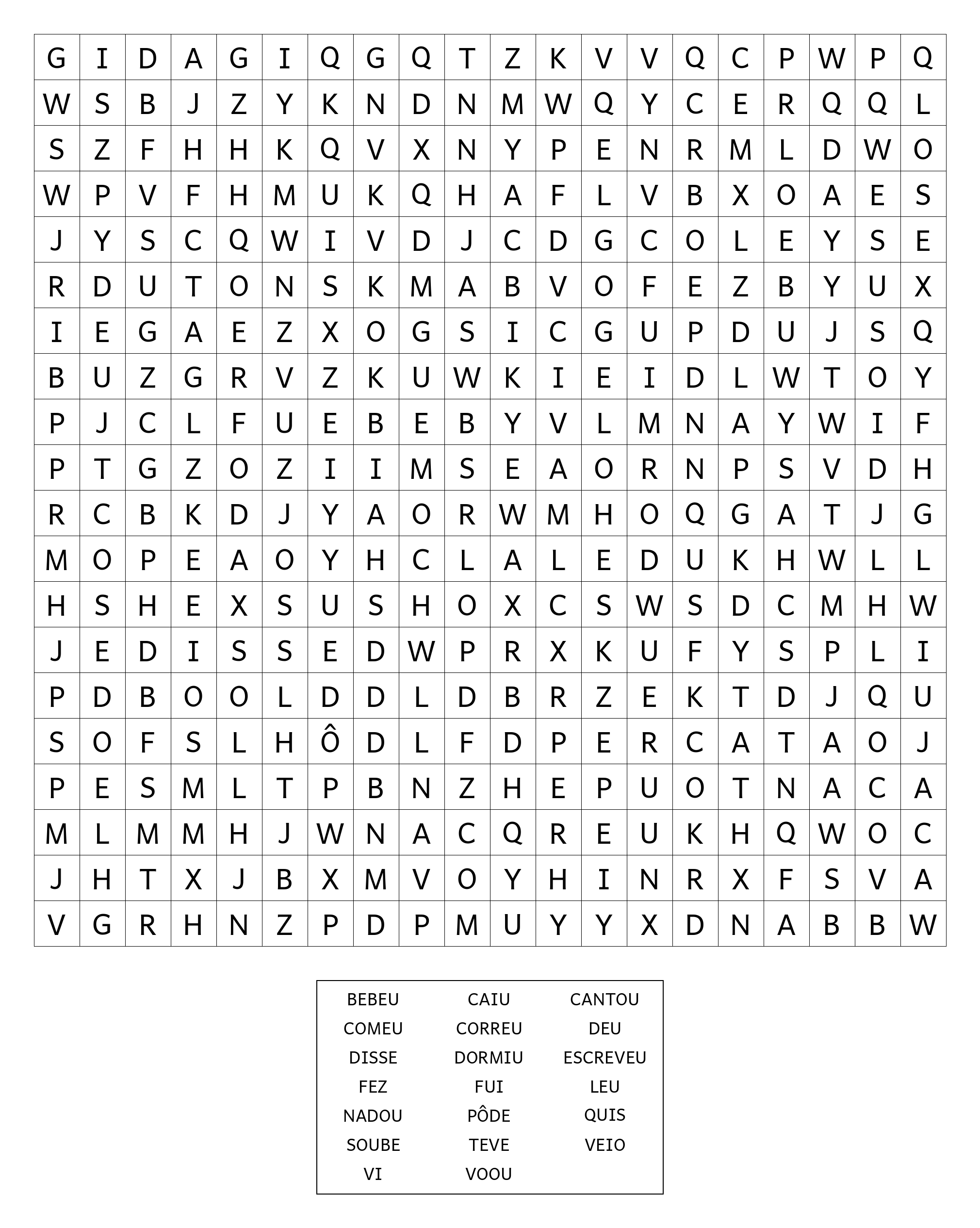 | G | I | D | A | G | I | Q | G | Q | T | Z | K | V | V | Q | C | P | W | P | Q |
|---|---|---|---|---|---|---|---|---|---|---|---|---|---|---|---|---|---|---|---|
| W | S | B | J | Z | Y | K | N | D | N | M | W | Q | Y | C | E | R | Q | Q | L |
| S | Z | F | H | H | K | Q | V | X | N | Y | P | E | N | R | M | L | D | W | O |
| W | P | V | F | H | M | U | K | Q | H | A | F | L | V | B | X | O | A | E | S |
| J | Y | S | C | Q | W | I | V | D | J | C | D | G | C | O | L | E | Y | S | E |
| R | D | U | T | O | N | S | K | M | A | B | V | O | F | E | Z | B | Y | U | X |
| I | E | G | A | E | Z | X | O | G | S | I | C | G | U | P | D | U | J | S | Q |
| B | U | Z | G | R | V | Z | K | U | W | K | I | E | I | D | L | W | T | O | Y |
| P | J | C | L | F | U | E | B | E | B | Y | V | L | M | N | A | Y | W | I | F |
| P | T | G | Z | O | Z | I | I | M | S | E | A | O | R | N | P | S | V | D | H |
| R | C | B | K | D | J | Y | A | O | R | W | M | H | O | Q | G | A | T | J | G |
| M | O | P | E | A | O | Y | H | C | L | A | L | E | D | U | K | H | W | L | L |
| H | S | H | E | X | S | U | S | H | O | X | C | S | W | S | D | C | M | H | W |
| J | E | D | I | S | S | E | D | W | P | R | X | K | U | F | Y | S | P | L | I |
| P | D | B | O | O | L | D | D | L | D | B | R | Z | E | K | T | D | J | Q | U |
| S | O | F | S | L | H | Ô | D | L | F | D | P | E | R | C | A | T | A | O | J |
| P | E | S | M | L | T | P | B | N | Z | H | E | P | U | O | T | N | A | C | A |
| M | L | M | M | H | J | W | N | A | C | Q | R | E | U | K | H | Q | W | O | C |
| J | H | T | X | J | B | X | M | V | O | Y | H | I | N | R | X | F | S | V | A |
| V | G | R | H | N | Z | P | D | P | M | U | Y | Y | X | D | N | A | B | B | W |

| BEBEU | CAIU | CANTOU |
|---|---|---|
| COMEU | CORREU | DEU |
| DISSE | DORMIU | ESCREVEU |
| FEZ | FUI | LEU |
| NADOU | PÔDE | QUIS |
| SOUBE | TEVE | VEIO |
| VI | VOOU | |